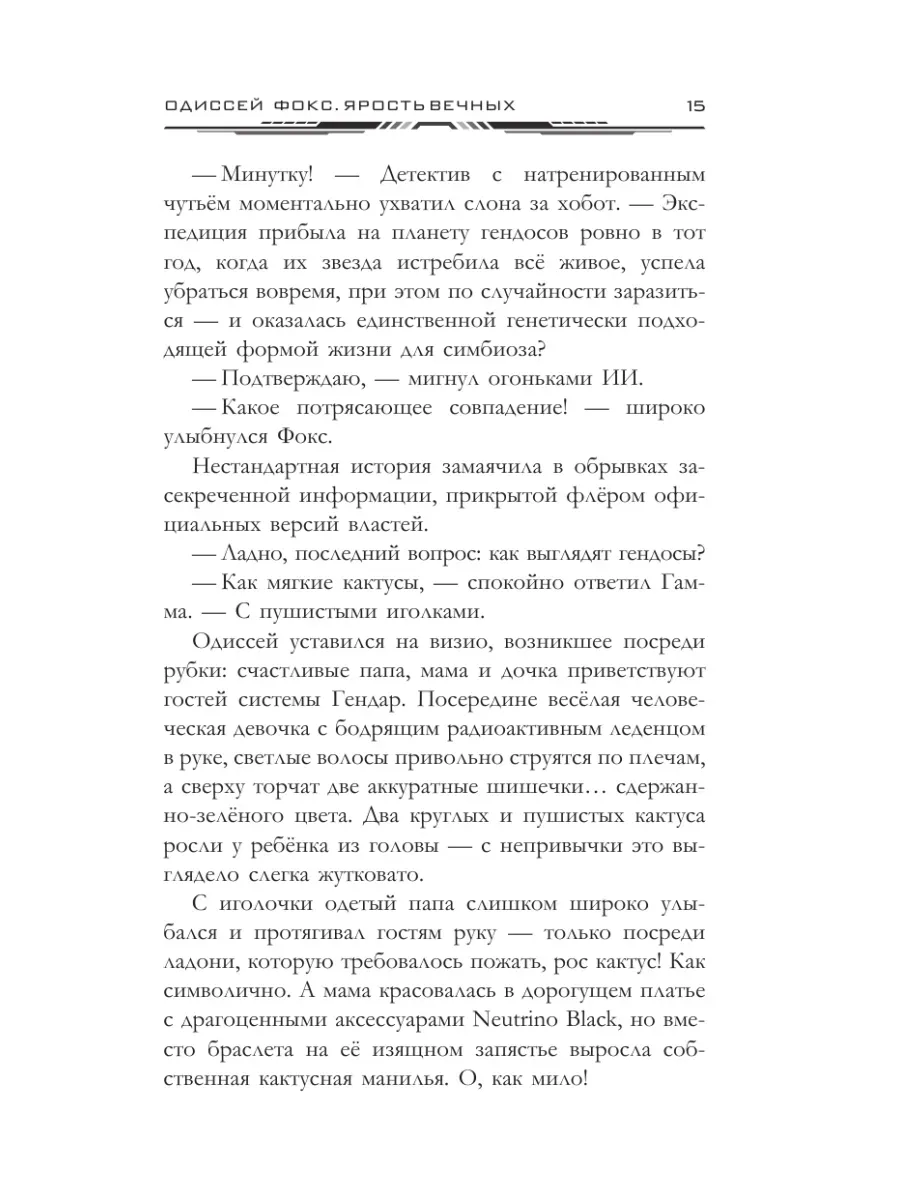 ОДИССЕЙ ФОКС. ЯРОСТЬ ВЕЧНЫХ 15

— Минутку! — Детектив с натренированным чутьём моментально ухватил слона за хобот. — Экспедиция прибыла на планету гендосов ровно в тот год, когда их звезда истребила всё живое, успела убраться вовремя, при этом по случайности заразиться — и оказалась единственной генетически подходящей формой жизни для симбиоза?

— Подтверждаю, — мигнул огоньками ИИ.

— Какое потрясающее совпадение! — широко улыбнулся Фокс.

Нестандартная история замаячила в обрывках засекреченной информации, прикрытой флёром официальных версий властей.

— Ладно, последний вопрос: как выглядят гендосы?

— Как мягкие кактусы, — спокойно ответил Гамма. — С пушистыми иголками.

Одиссей уставился на визио, возникшее посреди рубки: счастливые папа, мама и дочка приветствуют гостей системы Гендар. Посередине весёлая человеческая девочка с бодрящим радиоактивным леденцом в руке, светлые волосы привольно струятся по плечам, а сверху торчат две аккуратные шишечки… сдержанно-зелёного цвета. Два круглых и пушистых кактуса росли у ребёнка из головы — с непривычки это выглядело слегка жутковато.

С иголочки одетый папа слишком широко улыбался и протягивал гостям руку — только посреди ладони, которую требовалось пожать, рос кактус! Как символично. А мама красовалась в дорогущем платье с драгоценными аксессуарами Neutrino Black, но вместо браслета на её изящном запястье выросла собственная кактусная манилья. О, как мило!